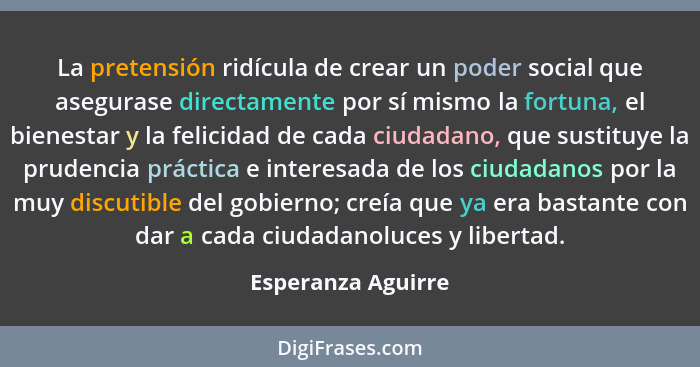 La pretensión ridícula de crear un poder social que asegurase directamente por sí mismo la fortuna, el bienestar y la felicidad de cada ciudadano, que sustituye la prudencia práctica e interesada de los ciudadanos por la muy discutible del gobierno; creía que ya era bastante con dar a cada ciudadanoluces y libertad.

Esperanza Aguirre

DigiFrases.com